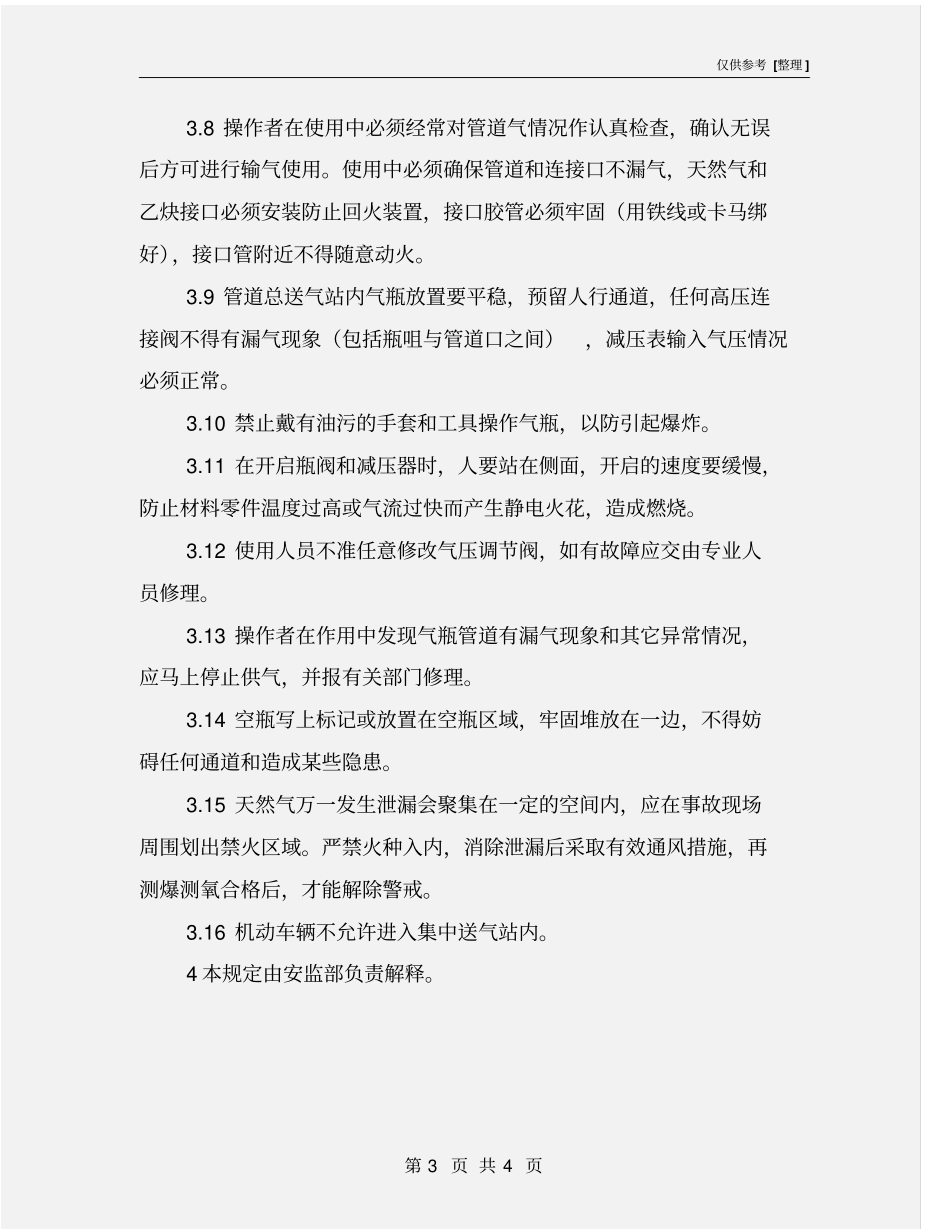 仅供参考 [整理]

3.8 操作者在使用中必须经常对管道气情况作认真检查，确认无误后方可进行输气使用。使用中必须确保管道和连接口不漏气，天然气和乙炔接口必须安装防止回火装置，接口胶管必须牢固（用铁线或卡马绑好），接口管附近不得随意动火。

3.9 管道总送气站内气瓶放置要平稳，预留人行通道，任何高压连接阀不得有漏气现象（包括瓶咀与管道口之间），减压表输入气压情况必须正常。

3.10 禁止戴有油污的手套和工具操作气瓶，以防引起爆炸。

3.11 在开启瓶阀和减压器时，人要站在侧面，开启的速度要缓慢，防止材料零件温度过高或气流过快而产生静电火花，造成燃烧。

3.12 使用人员不准任意修改气压调节阀，如有故障应交由专业人员修理。

3.13 操作者在作用中发现气瓶管道有漏气现象和其它异常情况，应马上停止供气，并报有关部门修理。

3.14 空瓶写上标记或放置在空瓶区域，牢固堆放在一边，不得妨碍任何通道和造成某些隐患。

3.15 天然气万一发生泄漏会聚集在一定的空间内，应在事故现场周围划出禁火区域。严禁火种入内，消除泄漏后采取有效通风措施，再测爆测氧合格后，才能解除警戒。

3.16 机动车辆不允许进入集中送气站内。

4 本规定由安监部负责解释。

第 3 页 共 4 页